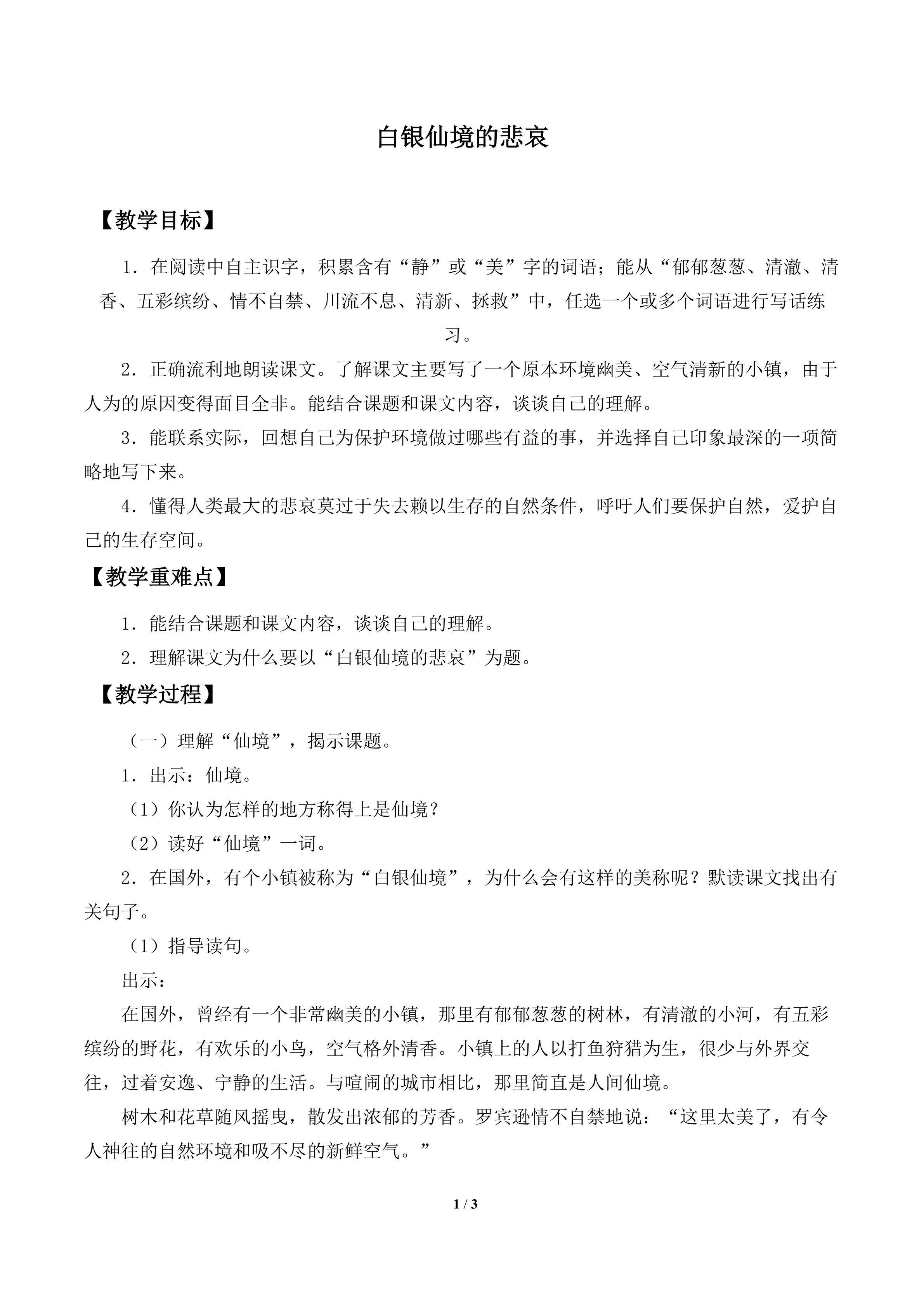 白银仙境的悲哀

【教学目标】

1.在阅读中自主识字，积累含有“静”或“美”字的词语；能从“郁郁葱葱、清澈、清香、五彩缤纷、情不自禁、川流不息、清新、拯救”中，任选一个或多个词语进行写话练习。

2.正确流利地朗读课文。了解课文主要写了一个原本环境幽美、空气清新的小镇，由于人为的原因变得面目全非。能结合课题和课文内容，谈谈自己的理解。

3.能联系实际，回想自己为保护环境做过哪些有益的事，并选择自己印象最深的一项简略地写下来。

4.懂得人类最大的悲哀莫过于失去赖以生存的自然条件，呼吁人们要保护自然，爱护自己的生存空间。

【教学重难点】

1.能结合课题和课文内容，谈谈自己的理解。

2.理解课文为什么要以“白银仙境的悲哀”为题。

【教学过程】

（一）理解“仙境”，揭示课题。

1.出示：仙境。

（1）你认为怎样的地方称得上是仙境？

（2）读好“仙境”一词。

2.在国外，有个小镇被称为“白银仙境”，为什么会有这样的美称呢？默读课文找出有关句子。

（1）指导读句。

出示：

在国外，曾经有一个非常幽美的小镇，那里有郁郁葱葱的树林，有清澈的小河，有五彩缤纷的野花，有欢乐的小鸟，空气格外清香。小镇上的人以打鱼狩猎为生，很少与外界交往，过着安逸、宁静的生活。与喧闹的城市相比，那里简直是人间仙境。

树木和花草随风摇曳，散发出浓郁的芳香。罗宾逊情不自禁地说：“这里太美了，有令人神往的自然环境和吸不尽的新鲜空气。”

1 / 3